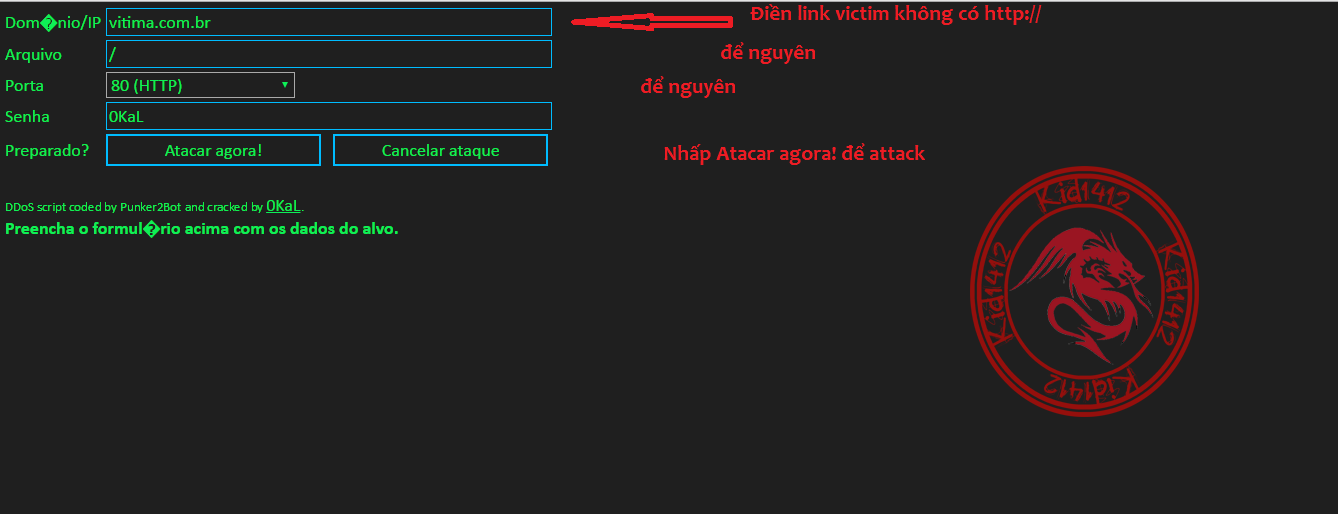 Dom�nio/IP vitima.com.br

Điền link victim không có http://

Arquivo /

để nguyên

Porta 80 (HTTP)

để nguyên

Senha 0KaL

Preparado? Atacar agora! Cancelar ataque

Nhấp Atacar agora! để attack

DDoS script coded by Punker2Bot and cracked by 0KaL.

Preencha o formul�rio acima com os dados do alvo.

Kid1412 Kid1412 Kid1412 Kid1412